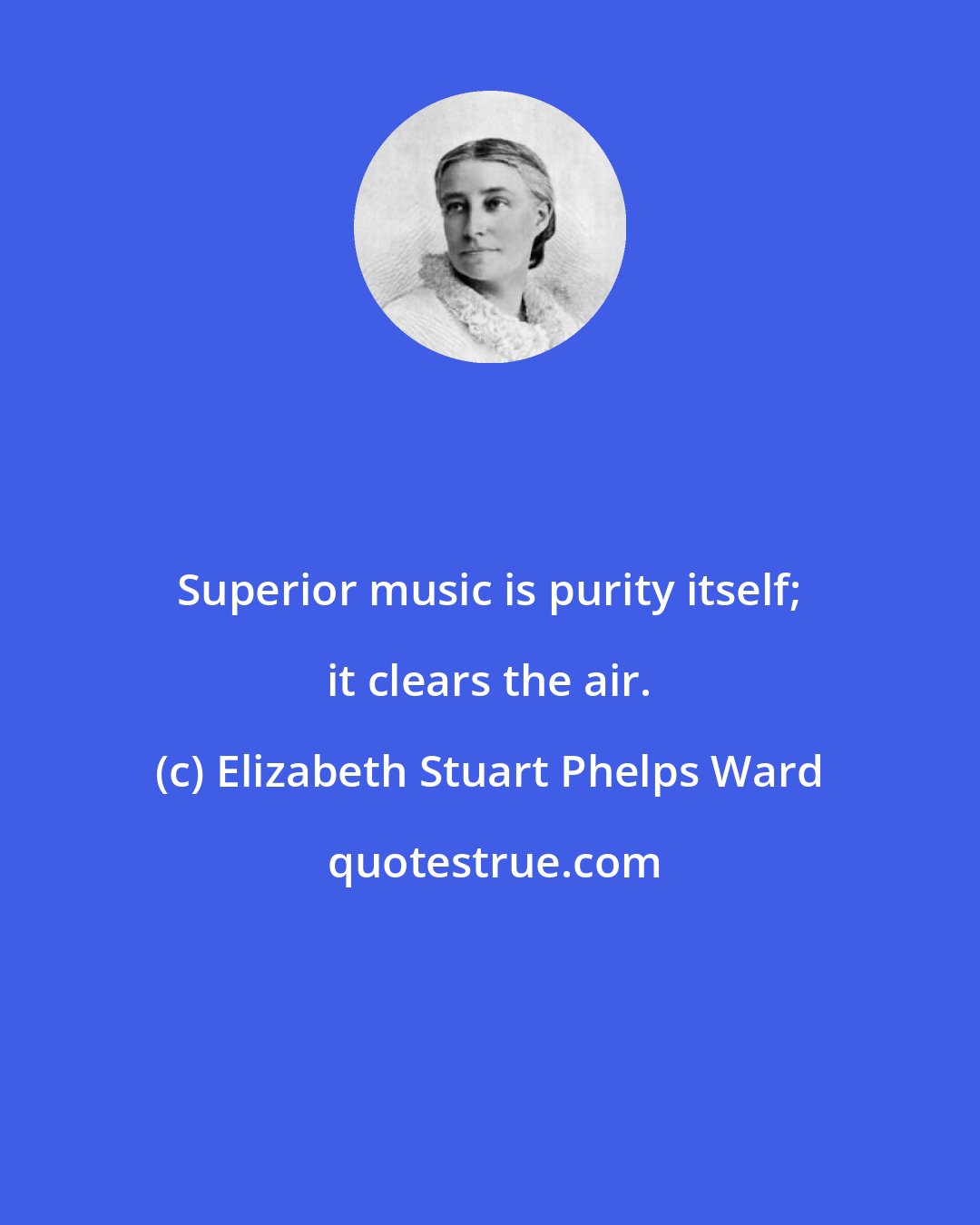 Superior music is purity itself; it clears the air.

(c) Elizabeth Stuart Phelps Ward

quotestrue.com